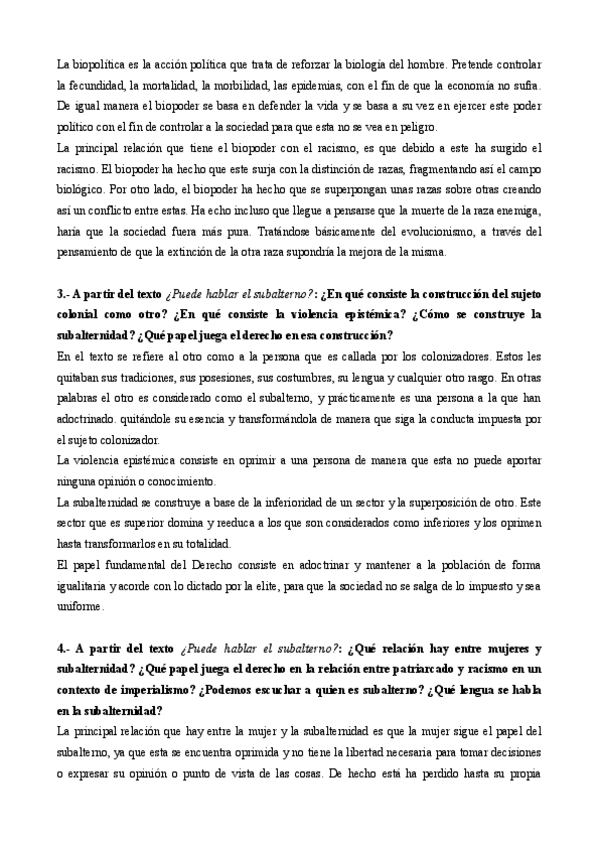 La biopolítica es la acción política que trata de reforzar la biología del hombre. Pretende controlar la fecundidad, la mortalidad, la morbilidad, las epidemias, con el fin de que la economía no sufra. De igual manera el biopoder se basa en defender la vida y se basa a su vez en ejercer este poder político con el fin de controlar a la sociedad para que esta no se vea en peligro.
La principal relación que tiene el biopoder con el racismo, es que debido a este ha surgido el racismo. El biopoder ha hecho que este surja con la distinción de razas, fragmentando así el campo biológico. Por otro lado, el biopoder ha hecho que se superpongan unas razas sobre otras creando así un conflicto entre estas. Ha echo incluso que llegue a pensarse que la muerte de la raza enemiga, haría que la sociedad fuera más pura. Tratándose básicamente del evolucionismo, a través del pensamiento de que la extinción de la otra raza supondría la mejora de la misma.

3.- A partir del texto ¿Puede hablar el subalterno?: ¿En qué consiste la construcción del sujeto colonial como otro? ¿En qué consiste la violencia epistémica? ¿Cómo se construye la subalternidad? ¿Qué papel juega el derecho en esa construcción?
En el texto se refiere al otro como a la persona que es callada por los colonizadores. Estos les quitaban sus tradiciones, sus posesiones, sus costumbres, su lengua y cualquier otro rasgo. En otras palabras el otro es considerado como el subalterno, y prácticamente es una persona a la que han adoctrinado. quitándole su esencia y transformándola de manera que siga la conducta impuesta por el sujeto colonizador.
La violencia epistémica consiste en oprimir a una persona de manera que esta no puede aportar ninguna opinión o conocimiento.
La subalternidad se construye a base de la inferioridad de un sector y la superposición de otro. Este sector que es superior domina y reeduca a los que son considerados como inferiores y los oprimen hasta transformarlos en su totalidad.
El papel fundamental del Derecho consiste en adoctrinar y mantener a la población de forma igualitaria y acorde con lo dictado por la elite, para que la sociedad no se salga de lo impuesto y sea uniforme.

4.- A partir del texto ¿Puede hablar el subalterno?: ¿Qué relación hay entre mujeres y subalternidad? ¿Qué papel juega el derecho en la relación entre patriarcado y racismo en un contexto de imperialismo? ¿Podemos escuchar a quien es subalterno? ¿Qué lengua se habla en la subalternidad?
La principal relación que hay entre la mujer y la subalternidad es que la mujer sigue el papel del subalterno, ya que esta se encuentra oprimida y no tiene la libertad necesaria para tomar decisiones o expresar su opinión o punto de vista de las cosas. De hecho está ha perdido hasta su propia